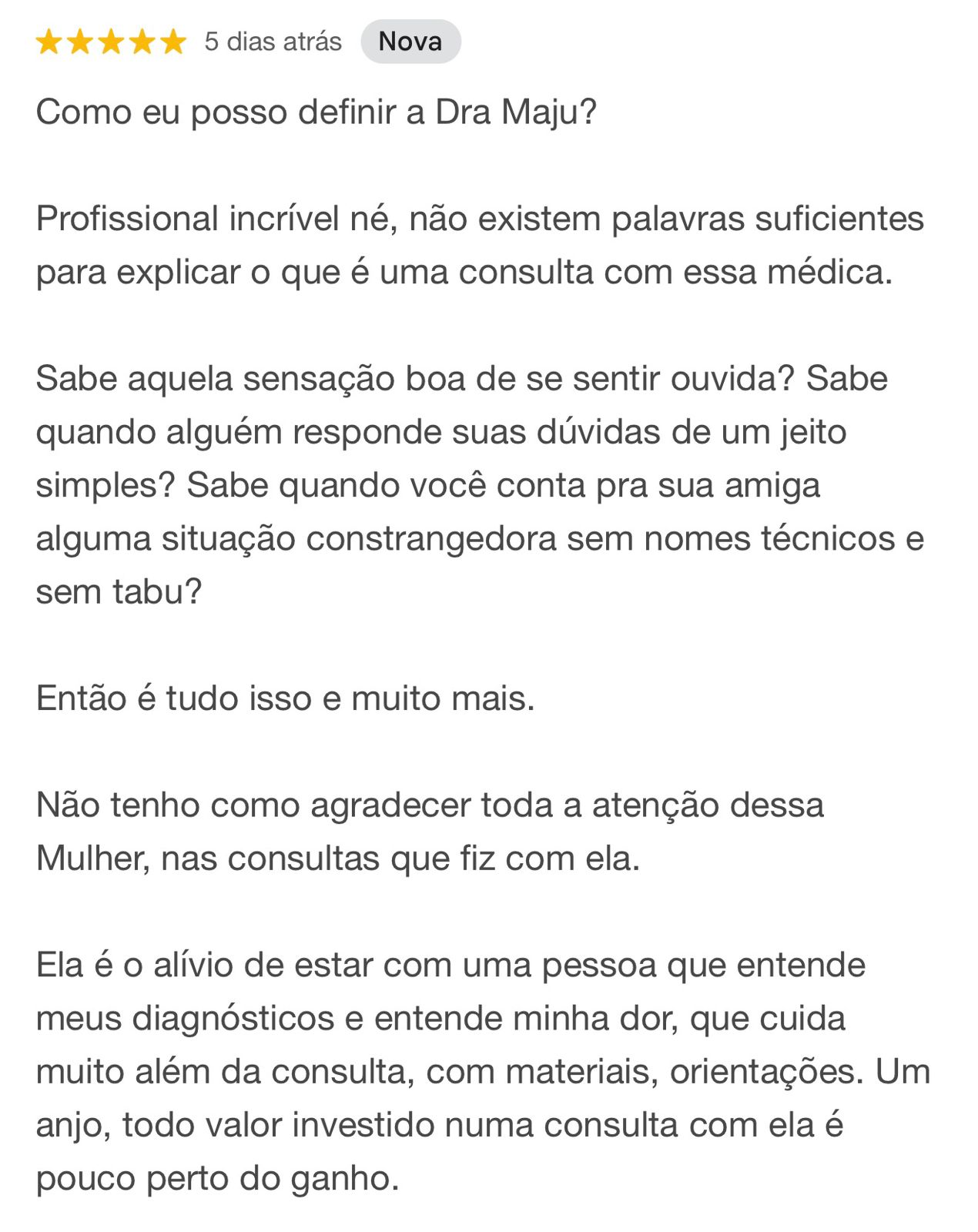 5 dias atrás Nova

Como eu posso definir a Dra Maju?

Profissional incrível né, não existem palavras suficientes para explicar o que é uma consulta com essa médica.

Sabe aquela sensação boa de se sentir ouvida? Sabe quando alguém responde suas dúvidas de um jeito simples? Sabe quando você conta pra sua amiga alguma situação constrangedora sem nomes técnicos e sem tabu?

Então é tudo isso e muito mais.

Não tenho como agradecer toda a atenção dessa Mulher, nas consultas que fiz com ela.

Ela é o alívio de estar com uma pessoa que entende meus diagnósticos e entende minha dor, que cuida muito além da consulta, com materiais, orientações. Um anjo, todo valor investido numa consulta com ela é pouco perto do ganho.